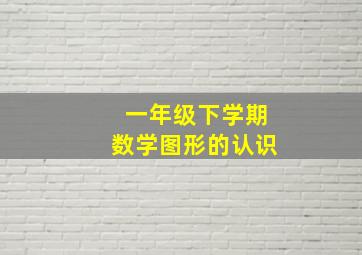 一年级下学期
数学图形的认识